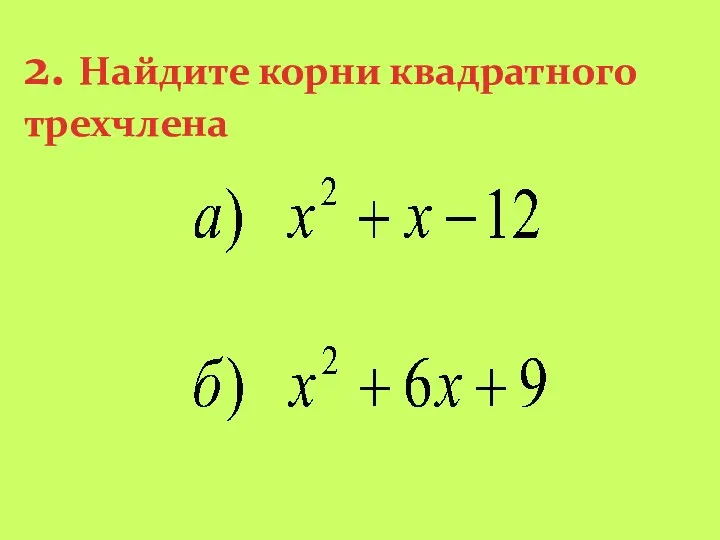 2. Найдите корни квадратного трехчлена

а) $x^2 + x - 12$

б) $x^2 + 6x + 9$